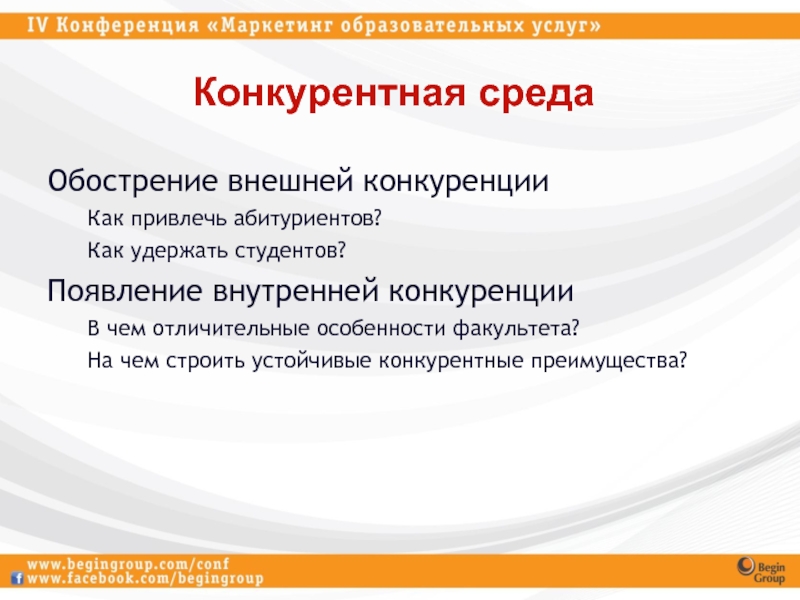 IV Конференция «Маркетинг образовательных услуг»

Конкурентная среда

Обострение внешней конкуренции

Как привлечь абитуриентов?

Как удержать студентов?

Появление внутренней конкуренции

В чем отличительные особенности факультета?

На чем строить устойчивые конкурентные преимущества?

www.begingroup.com/conf
www.facebook.com/begingroup

Begin Group